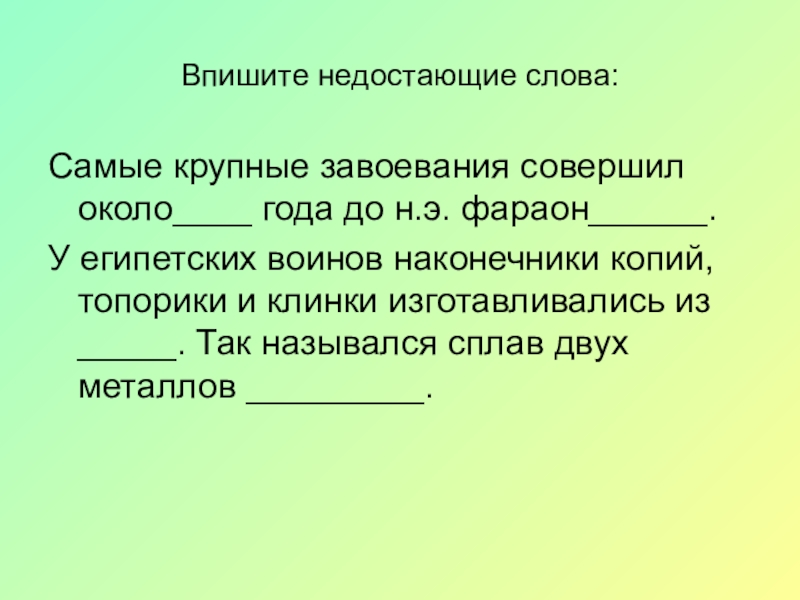 Впишите недостающие слова:

Самые крупные завоевания совершил около____ года до н.э. фараон____.

У египетских воинов наконечники копий, топорики и клинки изготавливались из ____. Так назывался сплав двух металлов ____.